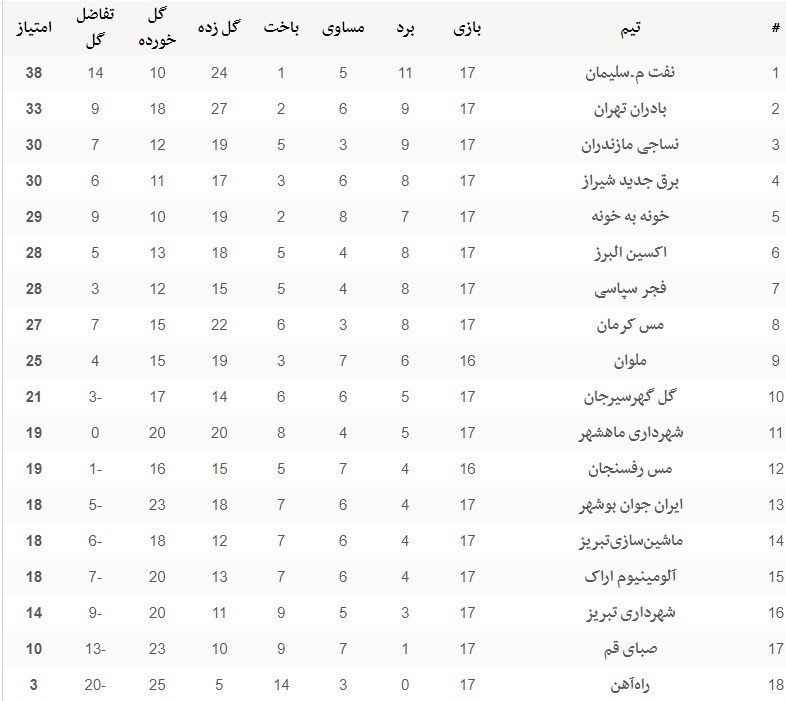 | # | تیم | بازی | برد | مساوی | باخت | گل زده | گل خورده | تفاضل گل | امتیاز |
|---|---|---|---|---|---|---|---|---|---|
| 1 | نفت م.سلیمان | 17 | 11 | 5 | 1 | 24 | 10 | 14 | 38 |
| 2 | بادران تهران | 17 | 9 | 6 | 2 | 27 | 18 | 9 | 33 |
| 3 | نساجی مازندران | 17 | 9 | 3 | 5 | 19 | 12 | 7 | 30 |
| 4 | برق جدید شیراز | 17 | 8 | 6 | 3 | 17 | 11 | 6 | 30 |
| 5 | خونه به خونه | 17 | 7 | 8 | 2 | 19 | 10 | 9 | 29 |
| 6 | اکسین البرز | 17 | 8 | 4 | 5 | 18 | 13 | 5 | 28 |
| 7 | فجر سپاسی | 17 | 8 | 4 | 5 | 15 | 12 | 3 | 28 |
| 8 | مس کرمان | 17 | 8 | 3 | 6 | 22 | 15 | 7 | 27 |
| 9 | ملوان | 16 | 6 | 7 | 3 | 19 | 15 | 4 | 25 |
| 10 | گل گهرسیرجان | 17 | 5 | 6 | 6 | 14 | 17 | 3- | 21 |
| 11 | شهرداری ماهشهر | 17 | 5 | 4 | 8 | 20 | 20 | 0 | 19 |
| 12 | مس رفسنجان | 16 | 4 | 7 | 5 | 15 | 16 | 1- | 19 |
| 13 | ایران جوان بوشهر | 17 | 4 | 6 | 7 | 18 | 23 | 5- | 18 |
| 14 | ماشین‌سازی‌تبریز | 17 | 4 | 6 | 7 | 12 | 18 | 6- | 18 |
| 15 | آلومینیوم اراک | 17 | 4 | 6 | 7 | 13 | 20 | 7- | 18 |
| 16 | شهرداری تبریز | 17 | 3 | 5 | 9 | 11 | 20 | 9- | 14 |
| 17 | صبای قم | 17 | 1 | 7 | 9 | 10 | 23 | 13- | 10 |
| 18 | راه‌آهن | 17 | 0 | 3 | 14 | 5 | 25 | 20- | 3 |